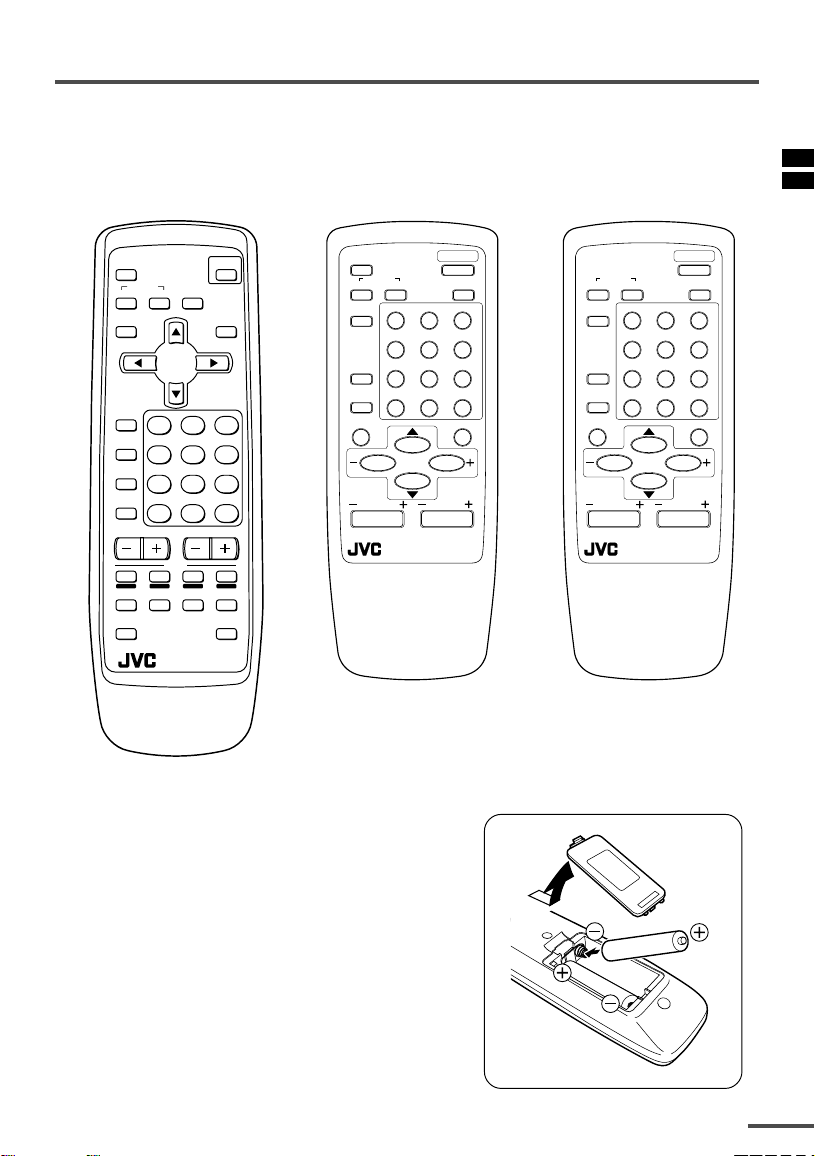 JVC

JVC

JVC